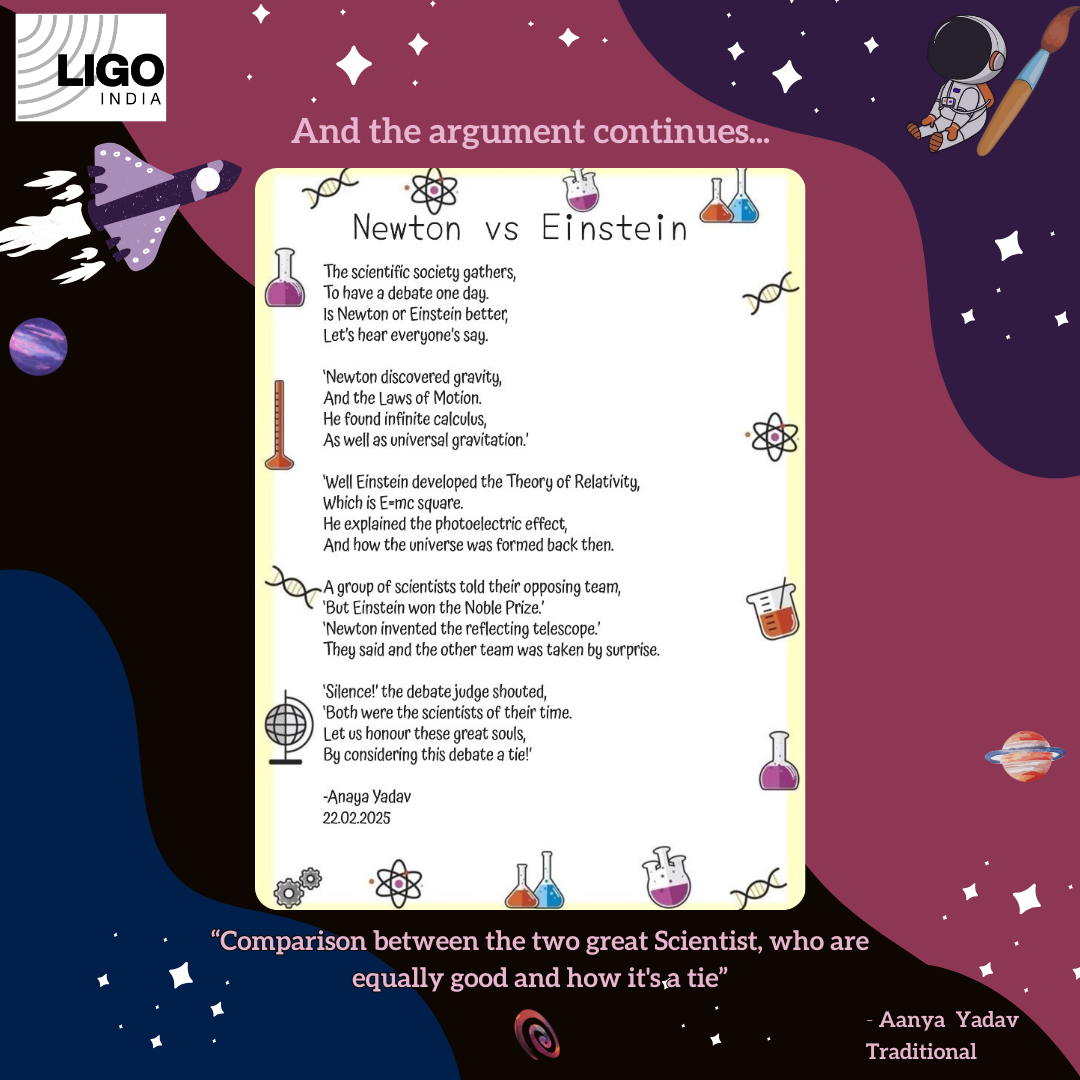 LIGO
INDIA

And the argument continues...

Newton vs Einstein

The scientific society gathers,
To have a debate one day.
Is Newton or Einstein better,
Let's hear everyone's say.

'Newton discovered gravity,
And the Laws of Motion.
He found infinite calculus,
As well as universal gravitation.'

'Well Einstein developed the Theory of Relativity,
Which is E=mc square.
He explained the photoelectric effect,
And how the universe was formed back then.

A group of scientists told their opposing team,
'But Einstein won the Noble Prize.'
'Newton invented the reflecting telescope.'
They said and the other team was taken by surprise.

'Silence!' the debate judge shouted,
'Both were the scientists of their time.
Let us honour these great souls,
By considering this debate a tie!'

-Anaya Yadav
22.02.2025

"Comparison between the two great Scientist, who are equally good and how it's a tie"

- Aanya Yadav
Traditional